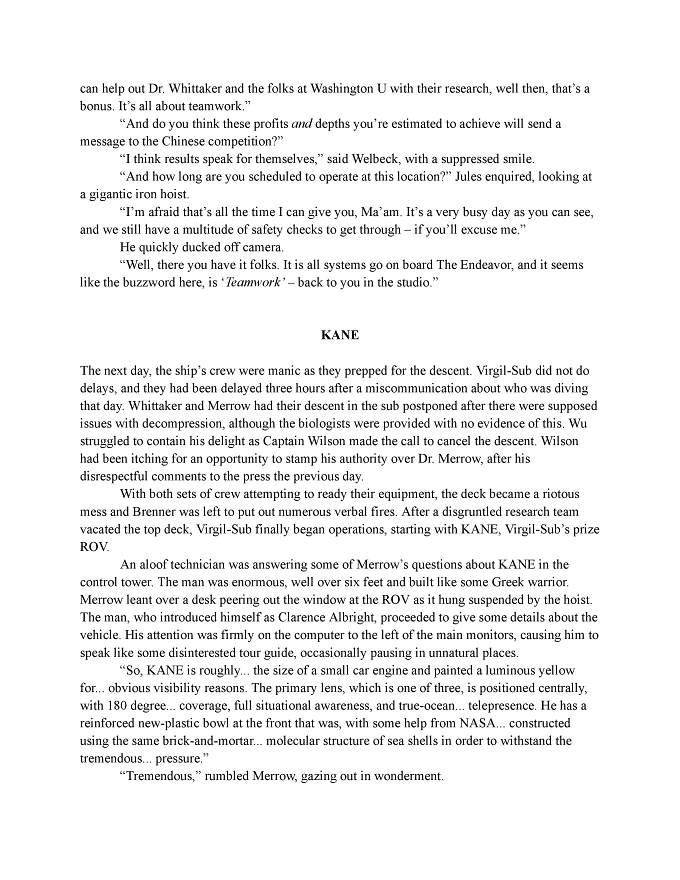 can help out Dr. Whittaker and the folks at Washington U with their research, well then, that's a bonus. It's all about teamwork."

"And do you think these profits and depths you're estimated to achieve will send a message to the Chinese competition?"

"I think results speak for themselves," said Welbeck, with a suppressed smile.

"And how long are you scheduled to operate at this location?" Jules enquired, looking at a gigantic iron hoist.

"I'm afraid that's all the time I can give you, Ma'am. It's a very busy day as you can see, and we still have a multitude of safety checks to get through – if you'll excuse me."

He quickly ducked off camera.

"Well, there you have it folks. It is all systems go on board The Endeavor, and it seems like the buzzword here, is 'Teamwork' – back to you in the studio."

KANE

The next day, the ship's crew were manic as they prepped for the descent. Virgil-Sub did not do delays, and they had been delayed three hours after a miscommunication about who was diving that day. Whittaker and Merrow had their descent in the sub postponed after there were supposed issues with decompression, although the biologists were provided with no evidence of this. Wu struggled to contain his delight as Captain Wilson made the call to cancel the descent. Wilson had been itching for an opportunity to stamp his authority over Dr. Merrow, after his disrespectful comments to the press the previous day.

With both sets of crew attempting to ready their equipment, the deck became a riotous mess and Brenner was left to put out numerous verbal fires. After a disgruntled research team vacated the top deck, Virgil-Sub finally began operations, starting with KANE, Virgil-Sub's prize ROV.

An aloof technician was answering some of Merrow's questions about KANE in the control tower. The man was enormous, well over six feet and built like some Greek warrior. Merrow leant over a desk peering out the window at the ROV as it hung suspended by the hoist. The man, who introduced himself as Clarence Albright, proceeded to give some details about the vehicle. His attention was firmly on the computer to the left of the main monitors, causing him to speak like some disinterested tour guide, occasionally pausing in unnatural places.

"So, KANE is roughly... the size of a small car engine and painted a luminous yellow for... obvious visibility reasons. The primary lens, which is one of three, is positioned centrally, with 180 degree... coverage, full situational awareness, and true-ocean... telepresence. He has a reinforced new-plastic bowl at the front that was, with some help from NASA... constructed using the same brick-and-mortar... molecular structure of sea shells in order to withstand the tremendous... pressure."

"Tremendous," rumbled Merrow, gazing out in wonderment.